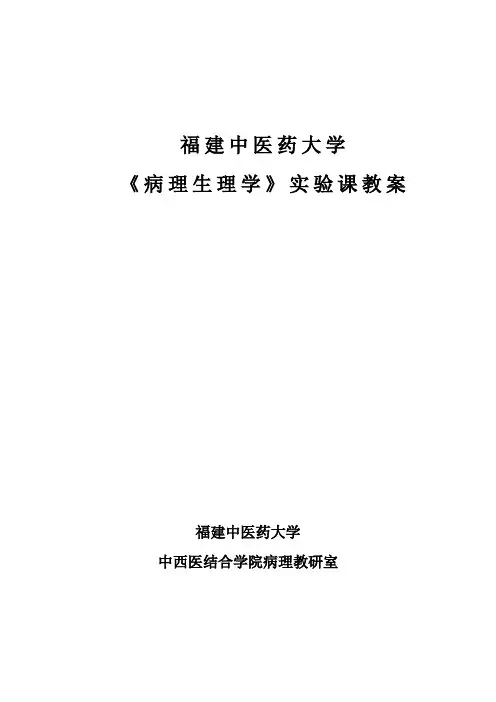 福建中医药大学

《病理生理学》实验课教案

福建中医药大学

中西医结合学院病理教研室